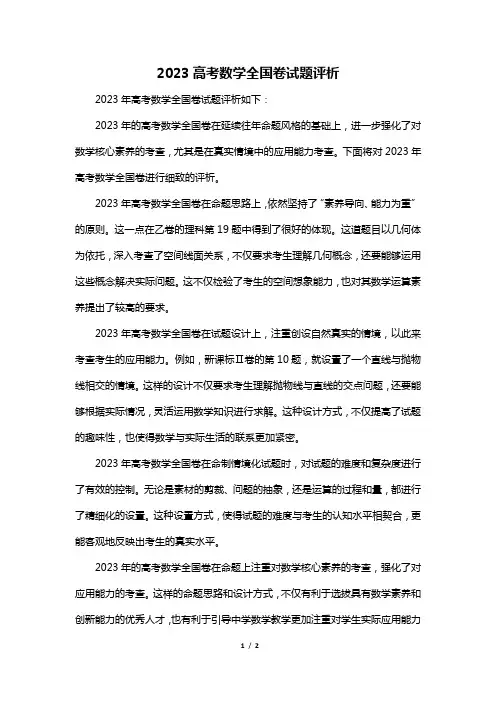 2023 高考数学全国卷试题评析

2023 年高考数学全国卷试题评析如下：

2023 年的高考数学全国卷在延续往年命题风格的基础上，进一步强化了对数学核心素养的考查，尤其是在真实情境中的应用能力考查。下面将对 2023 年高考数学全国卷进行细致的评析。

2023 年高考数学全国卷在命题思路上，依然坚持了“素养导向、能力为重”的原则。这一点在乙卷的理科第 19 题中得到了很好的体现。这道题目以几何体为依托，深入考查了空间线面关系，不仅要求考生理解几何概念，还要能够运用这些概念解决实际问题。这不仅检验了考生的空间想象能力，也对其数学运算素养提出了较高的要求。

2023 年高考数学全国卷在试题设计上，注重创设自然真实的情境，以此来考查考生的应用能力。例如，新课标Ⅱ卷的第 10 题，就设置了一个直线与抛物线相交的情境。这样的设计不仅要求考生理解抛物线与直线的交点问题，还要能够根据实际情况，灵活运用数学知识进行求解。这种设计方式，不仅提高了试题的趣味性，也使得数学与实际生活的联系更加紧密。

2023 年高考数学全国卷在命制情境化试题时，对试题的难度和复杂度进行了有效的控制。无论是素材的剪裁、问题的抽象，还是运算的过程和量，都进行了精细化的设置。这种设置方式，使得试题的难度与考生的认知水平相契合，更能客观地反映出考生的真实水平。

2023 年的高考数学全国卷在命题上注重对数学核心素养的考查，强化了对应用能力的考查。这样的命题思路和设计方式，不仅有利于选拔具有数学素养和创新能力的优秀人才，也有利于引导中学数学教学更加注重对学生实际应用能力

1 / 2